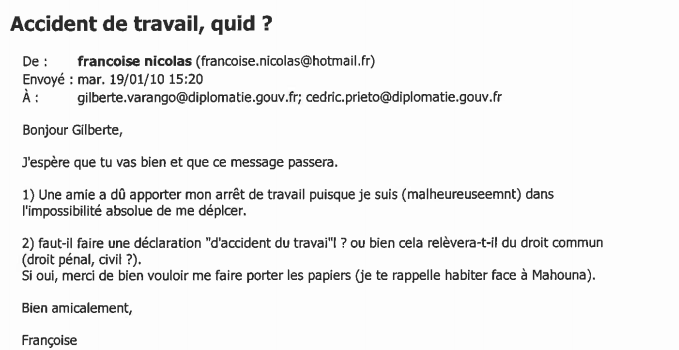 Accident de travail, quid ?

De : francoise nicolas (francoise.nicolas@hotmail.fr)
Envoyé : mar. 19/01/10 15:20
À : gilberte.varango@diplomatie.gouv.fr; cedric.prieto@diplomatie.gouv.fr

Bonjour Gilberte,

J'espère que tu vas bien et que ce message passera.

1) Une amie a dû apporter mon arrêt de travail puisque je suis (malheureuseemnt) dans l'impossibilité absolue de me déplcer.

2) faut-il faire une déclaration "d'accident du travai"l ? ou bien cela relèvera-t-il du droit commun (droit pénal, civil ?).
Si oui, merci de bien vouloir me faire porter les papiers (je te rappelle habiter face à Mahouna).

Bien amicalement,

Françoise